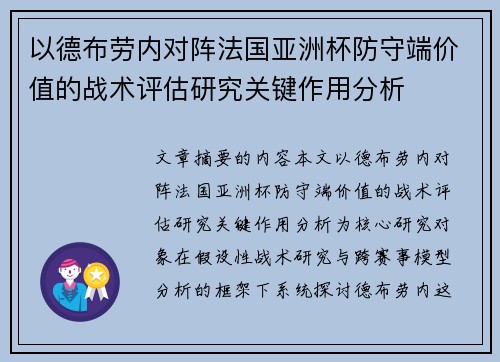 以德布劳内对阵法国亚洲杯防守端价值的战术评估研究关键作用分析

文章摘要的内容本文以德布劳内对阵法国亚洲杯防守端价值的战术评估研究关键作用分析为核心研究对象在假设性战术研究与跨赛事模型分析的框架下系统探讨德布劳内这